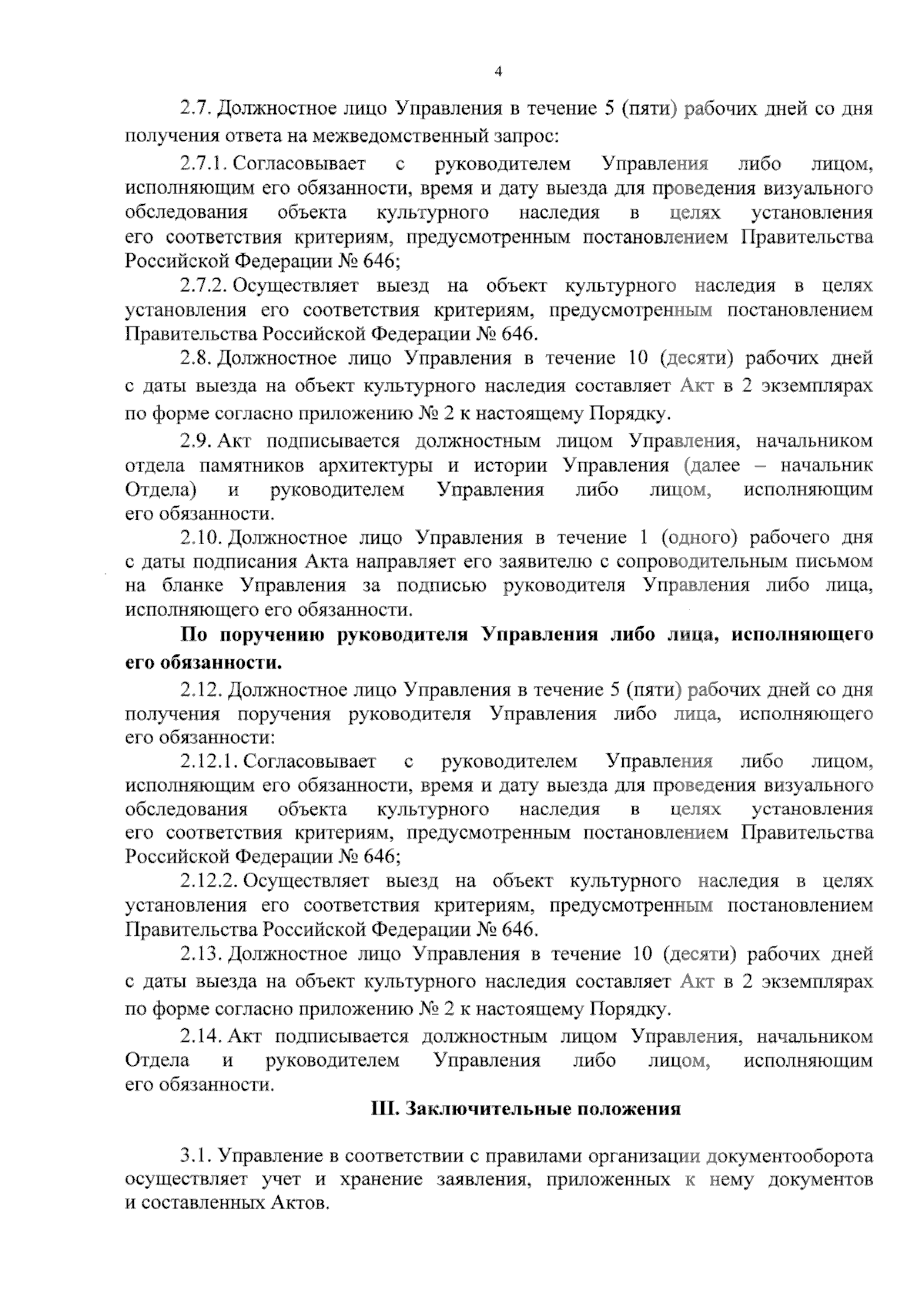 4

2.7. Должностное лицо Управления в течение 5 (пяти) рабочих дней со дня получения ответа на межведомственный запрос:

2.7.1. Согласовывает с руководителем Управления либо лицом, исполняющим его обязанности, время и дату выезда для проведения визуального обследования объекта культурного наследия в целях установления его соответствия критериям, предусмотренным постановлением Правительства Российской Федерации № 646;

2.7.2. Осуществляет выезд на объект культурного наследия в целях установления его соответствия критериям, предусмотренным постановлением Правительства Российской Федерации № 646.

2.8. Должностное лицо Управления в течение 10 (десяти) рабочих дней с даты выезда на объект культурного наследия составляет Акт в 2 экземплярах по форме согласно приложению № 2 к настоящему Порядку.

2.9. Акт подписывается должностным лицом Управления, начальником отдела памятников архитектуры и истории Управления (далее – начальник Отдела) и руководителем Управления либо лицом, исполняющим его обязанности.

2.10. Должностное лицо Управления в течение 1 (одного) рабочего дня с даты подписания Акта направляет его заявителю с сопроводительным письмом на бланке Управления за подписью руководителя Управления либо лица, исполняющего его обязанности.

По поручению руководителя Управления либо лица, исполняющего его обязанности.

2.12. Должностное лицо Управления в течение 5 (пяти) рабочих дней со дня получения поручения руководителя Управления либо лица, исполняющего его обязанности:

2.12.1. Согласовывает с руководителем Управления либо лицом, исполняющим его обязанности, время и дату выезда для проведения визуального обследования объекта культурного наследия в целях установления его соответствия критериям, предусмотренным постановлением Правительства Российской Федерации № 646;

2.12.2. Осуществляет выезд на объект культурного наследия в целях установления его соответствия критериям, предусмотренным постановлением Правительства Российской Федерации № 646.

2.13. Должностное лицо Управления в течение 10 (десяти) рабочих дней с даты выезда на объект культурного наследия составляет Акт в 2 экземплярах по форме согласно приложению № 2 к настоящему Порядку.

2.14. Акт подписывается должностным лицом Управления, начальником Отдела и руководителем Управления либо лицом, исполняющим его обязанности.

III. Заключительные положения

3.1. Управление в соответствии с правилами организации документооборота осуществляет учет и хранение заявления, приложенных к нему документов и составленных Актов.